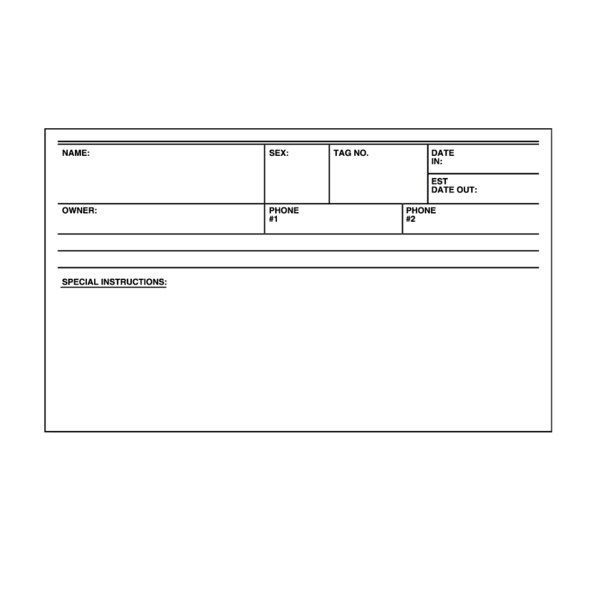 NAME:

SEX:

TAG NO.

DATE IN:

EST DATE OUT:

OWNER:

PHONE #1

PHONE #2

SPECIAL INSTRUCTIONS: